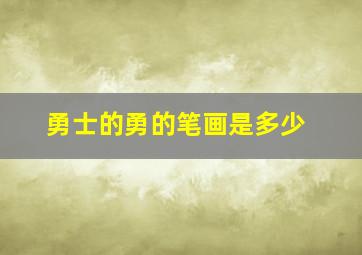 勇士的勇的笔画是多少